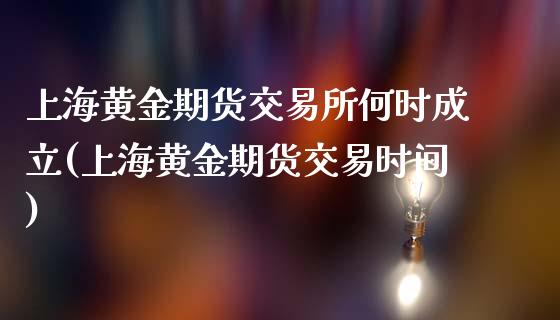 上海黄金期货交易所何时成立(上海黄金期货交易时间)